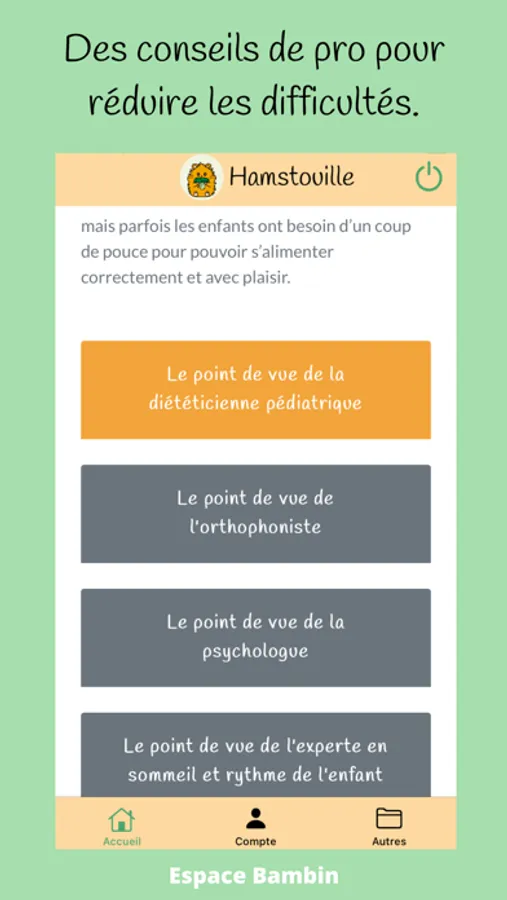 Des conseils de pro pour réduire les difficultés.

Hamstouille

mais parfois les enfants ont besoin d'un coup de pouce pour pouvoir s'alimenter correctement et avec plaisir.

Le point de vue de la diététicienne pédiatrique

Le point de vue de l'orthophoniste

Le point de vue de la psychologue

Le point de vue de l'experte en sommeil et rythme de l'enfant

Accueil

Compte

Autres

Espace Bambin